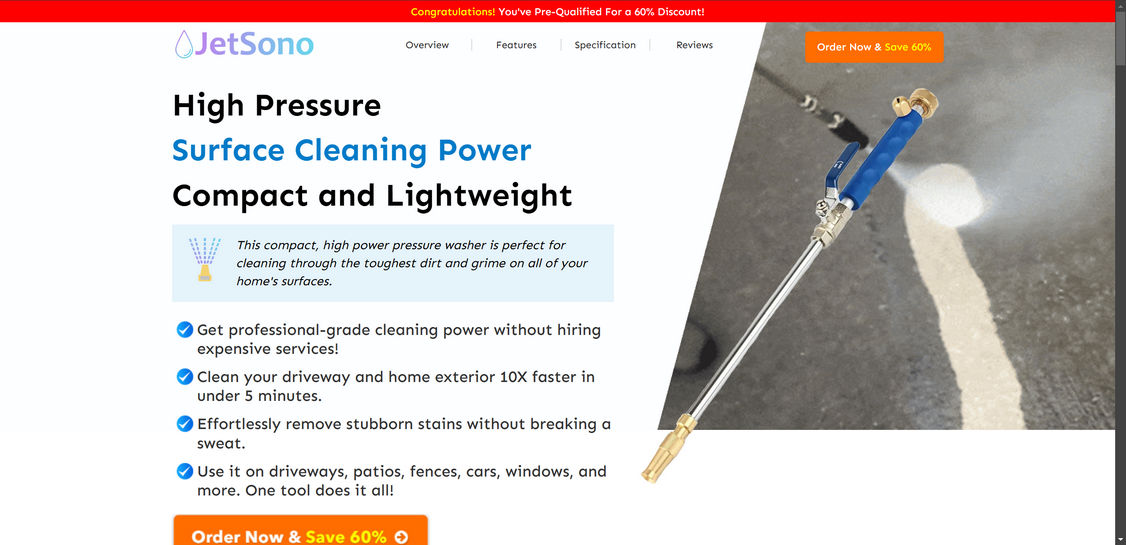 Congratulations! You've Pre-Qualified For a 60% Discount!

JetSono

Overview | Features | Specification | Reviews

Order Now & Save 60%

High Pressure
Surface Cleaning Power
Compact and Lightweight

This compact, high power pressure washer is perfect for cleaning through the toughest dirt and grime on all of your home's surfaces.

Get professional-grade cleaning power without hiring expensive services!

Clean your driveway and home exterior 10X faster in under 5 minutes.

Effortlessly remove stubborn stains without breaking a sweat.

Use it on driveways, patios, fences, cars, windows, and more. One tool does it all!

Order Now & Save 60%